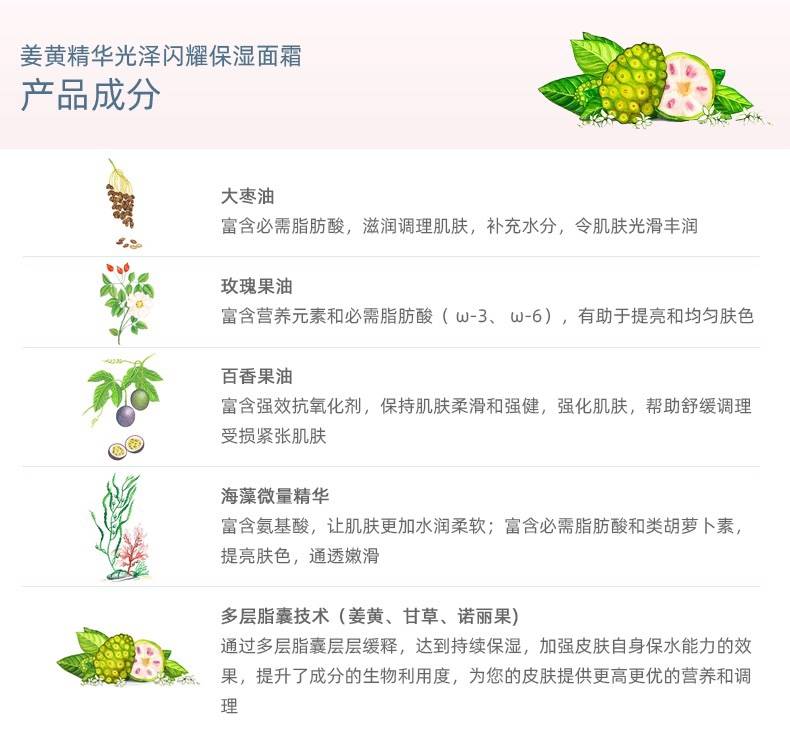 姜黄精华光泽闪耀保湿面霜
产品成分

大枣油
富含必需脂肪酸，滋润调理肌肤，补充水分，令肌肤光滑丰润

玫瑰果油
富含营养元素和必需脂肪酸（ω-3、ω-6），有助于提亮和均匀肤色

百香果油
富含强效抗氧化剂，保持肌肤柔滑和强健，强化肌肤，帮助舒缓调理受损紧张肌肤

海藻微量精华
富含氨基酸，让肌肤更加水润柔软；富含必需脂肪酸和类胡萝卜素，提亮肤色，通透嫩滑

多层脂囊技术（姜黄、甘草、诺丽果）
通过多层脂囊层层缓释，达到持续保湿，加强皮肤自身保水能力的效果，提升了成分的生物利用度，为您的皮肤提供更高更优的营养和调理